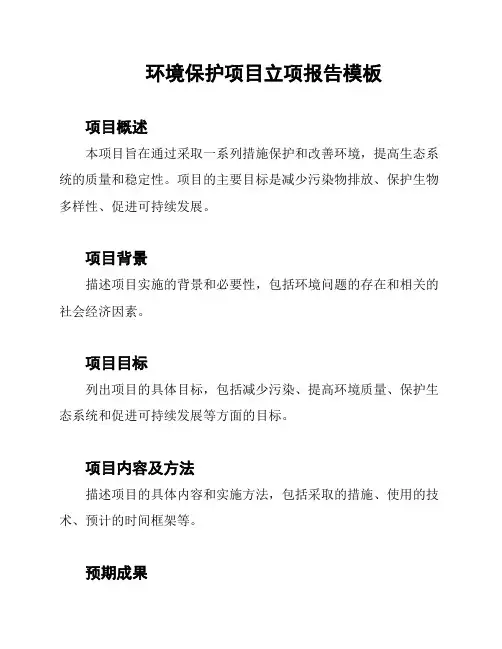 环境保护项目立项报告模板

项目概述

本项目旨在通过采取一系列措施保护和改善环境，提高生态系统的质量和稳定性。项目的主要目标是减少污染物排放、保护生物多样性、促进可持续发展。

项目背景

描述项目实施的背景和必要性，包括环境问题的存在和相关的社会经济因素。

项目目标

列出项目的具体目标，包括减少污染、提高环境质量、保护生态系统和促进可持续发展等方面的目标。

项目内容及方法

描述项目的具体内容和实施方法，包括采取的措施、使用的技术、预计的时间框架等。

预期成果